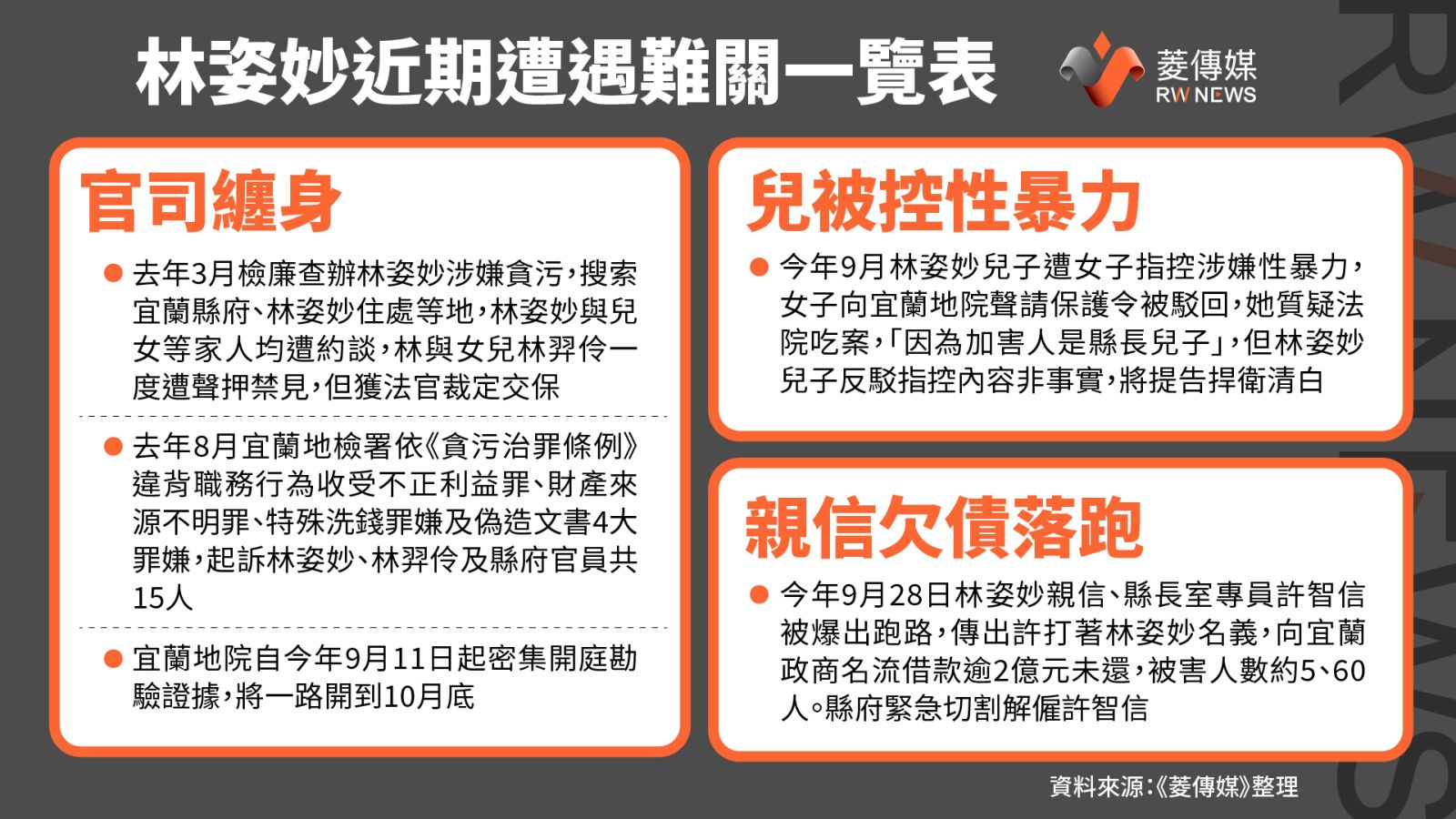 林姿妙近期遭遇難關一覽表

菱傳媒
RW NEWS

官司纏身

● 去年3月檢廉查辦林姿妙涉嫌貪污，搜索宜蘭縣府、林姿妙住處等地，林姿妙與兒女等家人均遭約談，林與女兒林羿伶一度遭聲押禁見，但獲法官裁定交保

● 去年8月宜蘭地檢署依《貪污治罪條例》違背職務行為收受不正利益罪、財產來源不明罪、特殊洗錢罪嫌及偽造文書4大罪嫌，起訴林姿妙、林羿伶及縣府官員共15人

● 宜蘭地院自今年9月11日起密集開庭勘驗證據，將一路開到10月底

兒被控性暴力

● 今年9月林姿妙兒子遭女子指控涉嫌性暴力，女子向宜蘭地院聲請保護令被駁回，她質疑法院吃案，「因為加害人是縣長兒子」，但林姿妙兒子反駁指控內容非事實，將提告捍衛清白

親信欠債落跑

● 今年9月28日林姿妙親信、縣長室專員許智信被爆出跑路，傳出許打著林姿妙名義，向宜蘭政商名流借款逾2億元未還，被害人數約5、60人。縣府緊急切割解僱許智信

資料來源：《菱傳媒》整理

RW NEWS